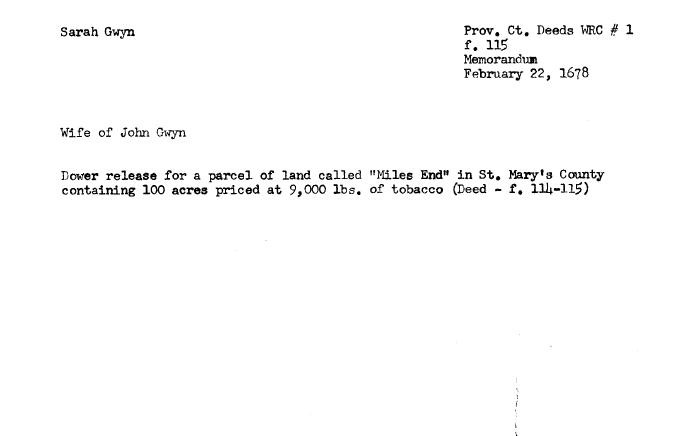 Sarah Gwyn

Prov. Ct. Deeds WRC # 1
f. 115
Memorandum
February 22, 1678

Wife of John Gwyn

Dower release for a parcel of land called "Miles End" in St. Mary's County containing 100 acres priced at 9,000 lbs. of tobacco (Deed - f. 114-115)